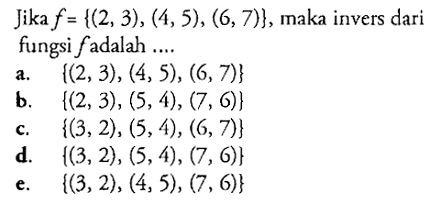 Jika $f = \{(2, 3), (4, 5), (6, 7)\}$, maka invers dari fungsi $f$ adalah ....

a. $\{(2, 3), (4, 5), (6, 7)\}$
b. $\{(2, 3), (5, 4), (7, 6)\}$
c. $\{(3, 2), (5, 4), (6, 7)\}$
d. $\{(3, 2), (5, 4), (7, 6)\}$
e. $\{(3, 2), (4, 5), (7, 6)\}$